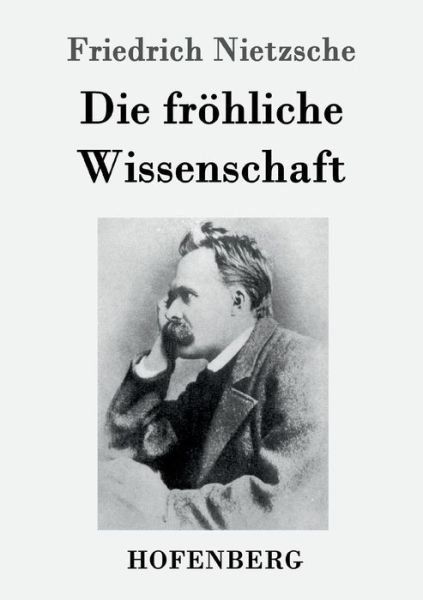 Friedrich Nietzsche

Die fröhliche Wissenschaft

HOFENBERG